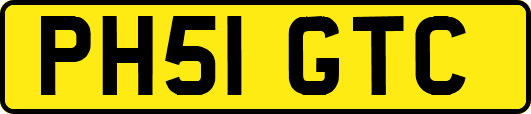 PH51 GTC